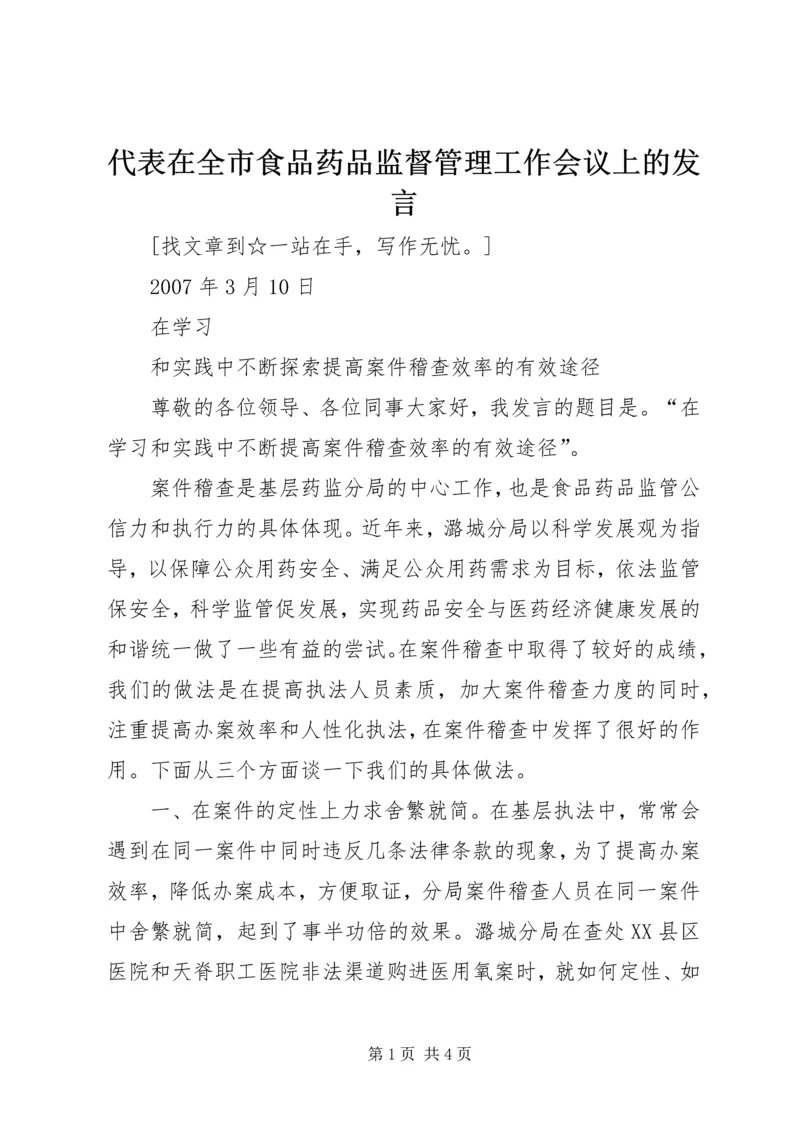 代表在全市食品药品监督管理工作会议上的发言

[找文章到☆一站在手，写作无忧。]

2007 年 3 月 10 日

在学习

和实践中不断探索提高案件稽查效率的有效途径

尊敬的各位领导、各位同事大家好，我发言的题目是。“在学习和实践中不断提高案件稽查效率的有效途径”。

案件稽查是基层药监分局的中心工作，也是食品药品监管公信力和执行力的具体体现。近年来，潞城分局以科学发展观为指导，以保障公众用药安全、满足公众用药需求为目标，依法监管保安全，科学监管促发展，实现药品安全与医药经济健康发展的和谐统一做了一些有益的尝试。在案件稽查中取得了较好的成绩，我们的做法是在提高执法人员素质，加大案件稽查力度的同时，注重提高办案效率和人性化执法，在案件稽查中发挥了很好的作用。下面从三个方面谈一下我们的具体做法。

一、在案件的定性上力求舍繁就简。在基层执法中，常常会遇到在同一案件中同时违反几条法律条款的现象，为了提高办案效率，降低办案成本，方便取证，分局案件稽查人员在同一案件中舍繁就简，起到了事半功倍的效果。潞城分局在查处 XX 县区医院和天脊职工医院非法渠道购进医用氧案时，就如何定性、如

第 1 页 共 4 页